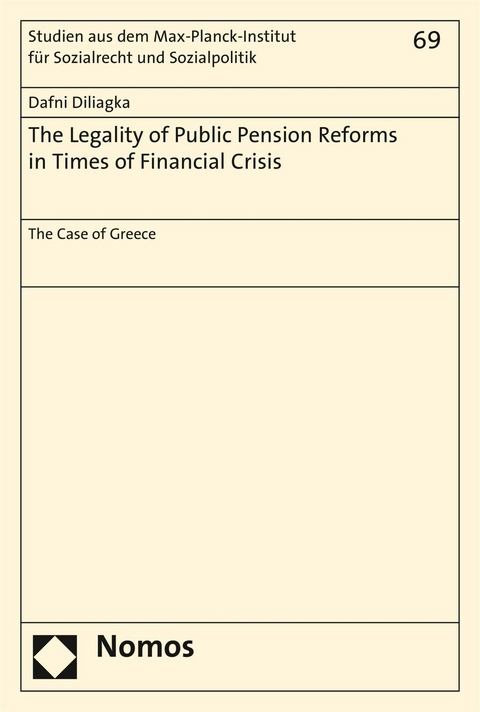 Studien aus dem Max-Planck-Institut für Sozialrecht und Sozialpolitik

69

Dafni Diliagka

The Legality of Public Pension Reforms in Times of Financial Crisis

The Case of Greece

Nomos